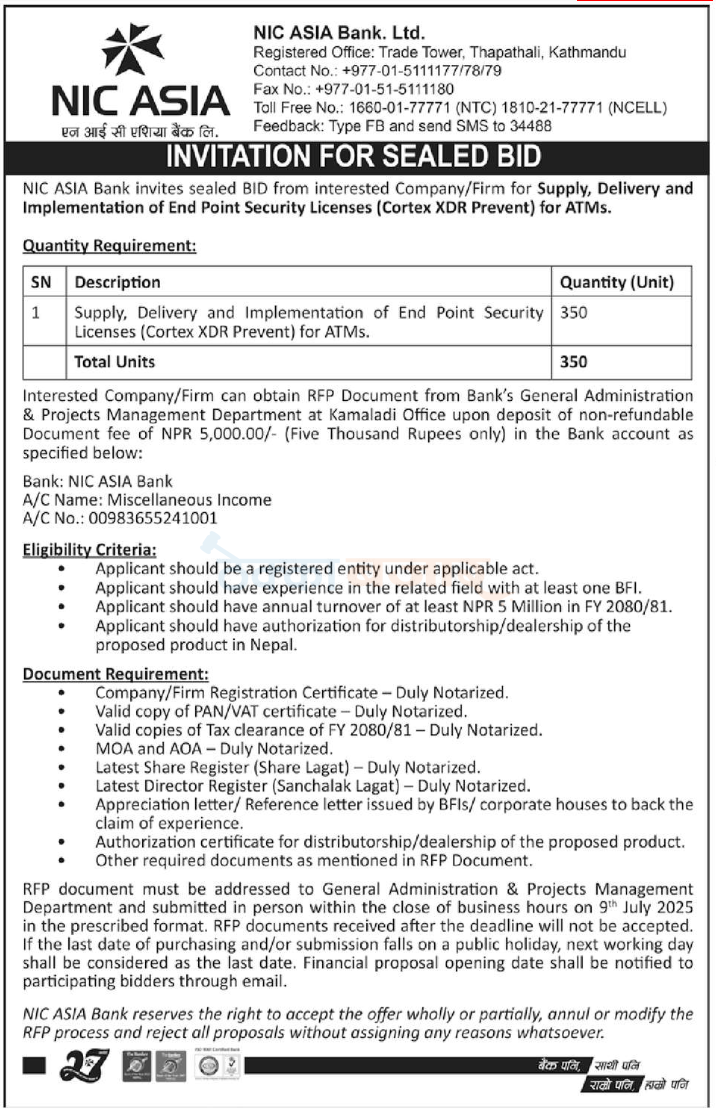 NIC ASIA
एन आई सी एशिया बैंक लि.

NIC ASIA Bank. Ltd.
Registered Office: Trade Tower, Thapathali, Kathmandu
Contact No.: +977-01-5111177/78/79
Fax No.: +977-01-51-5111180
Toll Free No.: 1660-01-77771 (NTC) 1810-21-77771 (NCELL)
Feedback: Type FB and send SMS to 34488

INVITATION FOR SEALED BID

NIC ASIA Bank invites sealed BID from interested Company/Firm for Supply, Delivery and Implementation of End Point Security Licenses (Cortex XDR Prevent) for ATMs.

Quantity Requirement:

| SN | Description | Quantity (Unit) |
|---|---|---|
| 1 | Supply, Delivery and Implementation of End Point Security Licenses (Cortex XDR Prevent) for ATMs. | 350 |
| | Total Units | 350 |

Interested Company/Firm can obtain RFP Document from Bank's General Administration & Projects Management Department at Kamaladi Office upon deposit of non-refundable Document fee of NPR 5,000.00/- (Five Thousand Rupees only) in the Bank account as specified below:

Bank: NIC ASIA Bank
A/C Name: Miscellaneous Income
A/C No.: 00983655241001

Eligibility Criteria:
• Applicant should be a registered entity under applicable act.
• Applicant should have experience in the related field with at least one BFI.
• Applicant should have annual turnover of at least NPR 5 Million in FY 2080/81.
• Applicant should have authorization for distributorship/dealership of the proposed product in Nepal.

Document Requirement:
• Company/Firm Registration Certificate – Duly Notarized.
• Valid copy of PAN/VAT certificate – Duly Notarized.
• Valid copies of Tax clearance of FY 2080/81 – Duly Notarized.
• MOA and AOA – Duly Notarized.
• Latest Share Register (Share Lagat) – Duly Notarized.
• Latest Director Register (Sanchalak Lagat) – Duly Notarized.
• Appreciation letter/ Reference letter issued by BFIs/ corporate houses to back the claim of experience.
• Authorization certificate for distributorship/dealership of the proposed product.
• Other required documents as mentioned in RFP Document.

RFP document must be addressed to General Administration & Projects Management Department and submitted in person within the close of business hours on 9th July 2025 in the prescribed format. RFP documents received after the deadline will not be accepted. If the last date of purchasing and/or submission falls on a public holiday, next working day shall be considered as the last date. Financial proposal opening date shall be notified to participating bidders through email.

NIC ASIA Bank reserves the right to accept the offer wholly or partially, annul or modify the RFP process and reject all proposals without assigning any reasons whatsoever.

27

बैंक पनि, साथी पनि
राम्रो पनि, हाम्रो पनि